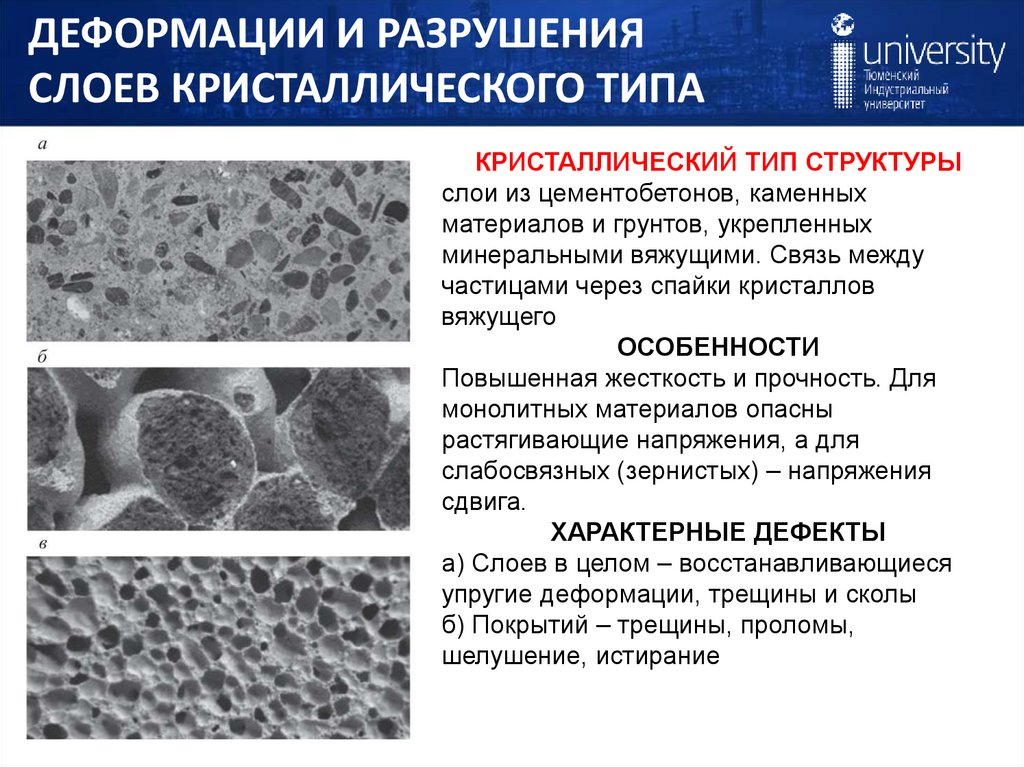 ДЕФОРМАЦИИ И РАЗРУШЕНИЯ СЛОЕВ КРИСТАЛЛИЧЕСКОГО ТИПА

university
Тюменский Индустриальный университет

а

б

в

КРИСТАЛЛИЧЕСКИЙ ТИП СТРУКТУРЫ
слои из цементобетонов, каменных материалов и грунтов, укрепленных минеральными вяжущими. Связь между частицами через спайки кристаллов вяжущего

ОСОБЕННОСТИ
Повышенная жесткость и прочность. Для монолитных материалов опасны растягивающие напряжения, а для слабосвязных (зернистых) – напряжения сдвига.

ХАРАКТЕРНЫЕ ДЕФЕКТЫ
а) Слоев в целом – восстанавливающиеся упругие деформации, трещины и сколы
б) Покрытий – трещины, проломы, шелушение, истирание